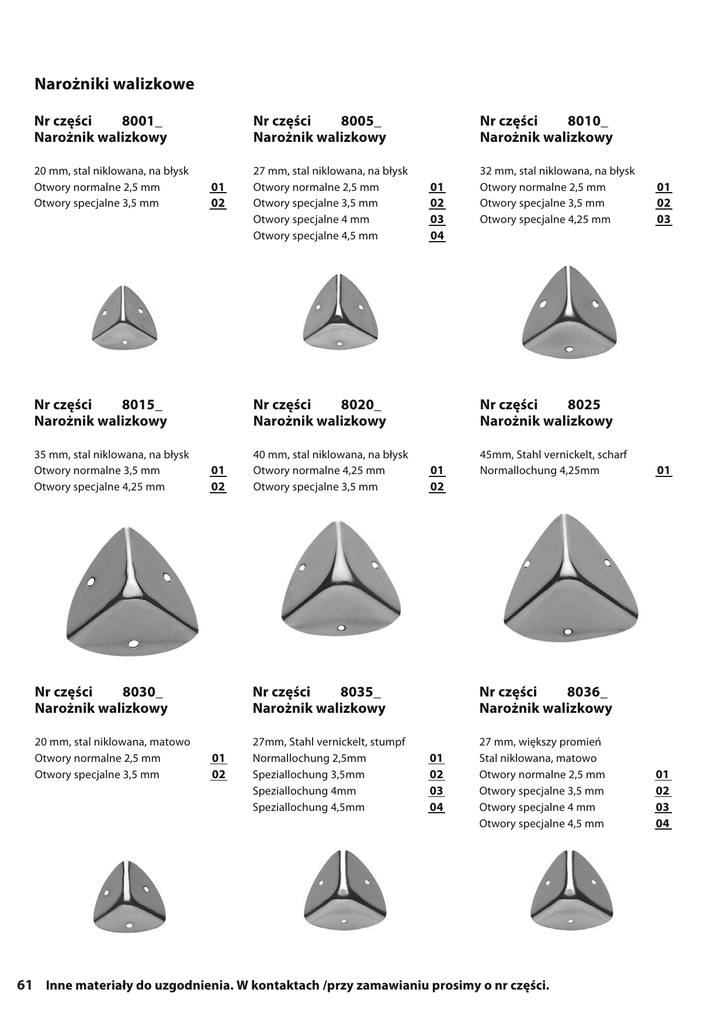 Narożniki walizkowe

Nr części 8001_
Narożnik walizkowy

20 mm, stal niklowana, na błysk
Otwory normalne 2,5 mm 01
Otwory specjalne 3,5 mm 02

Nr części 8005_
Narożnik walizkowy

27 mm, stal niklowana, na błysk
Otwory normalne 2,5 mm 01
Otwory specjalne 3,5 mm 02
Otwory specjalne 4 mm 03
Otwory specjalne 4,5 mm 04

Nr części 8010_
Narożnik walizkowy

32 mm, stal niklowana, na błysk
Otwory normalne 2,5 mm 01
Otwory specjalne 3,5 mm 02
Otwory specjalne 4,25 mm 03

Nr części 8015_
Narożnik walizkowy

35 mm, stal niklowana, na błysk
Otwory normalne 3,5 mm 01
Otwory specjalne 4,25 mm 02

Nr części 8020_
Narożnik walizkowy

40 mm, stal niklowana, na błysk
Otwory normalne 4,25 mm 01
Otwory specjalne 3,5 mm 02

Nr części 8025
Narożnik walizkowy

45mm, Stahl vernickelt, scharf
Normallochung 4,25mm 01

Nr części 8030_
Narożnik walizkowy

20 mm, stal niklowana, matowo
Otwory normalne 2,5 mm 01
Otwory specjalne 3,5 mm 02

Nr części 8035_
Narożnik walizkowy

27mm, Stahl vernickelt, stumpf
Normallochung 2,5mm 01
Speziallochung 3,5mm 02
Speziallochung 4mm 03
Speziallochung 4,5mm 04

Nr części 8036_
Narożnik walizkowy

27 mm, większy promień
Stal niklowana, matowo
Otwory normalne 2,5 mm 01
Otwory specjalne 3,5 mm 02
Otwory specjalne 4 mm 03
Otwory specjalne 4,5 mm 04

61 Inne materiały do uzgodnienia. W kontaktach /przy zamawianiu prosimy o nr części.